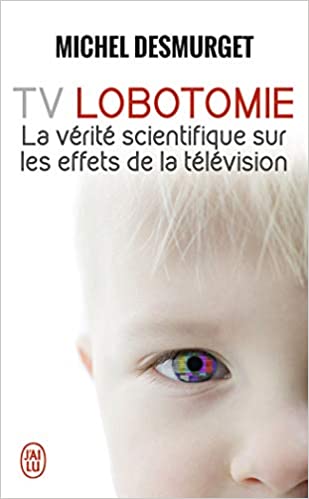 MICHEL DESMURGET

TV LOBOTOMIE

La vérité scientifique sur les effets de la télévision

J'AI LU